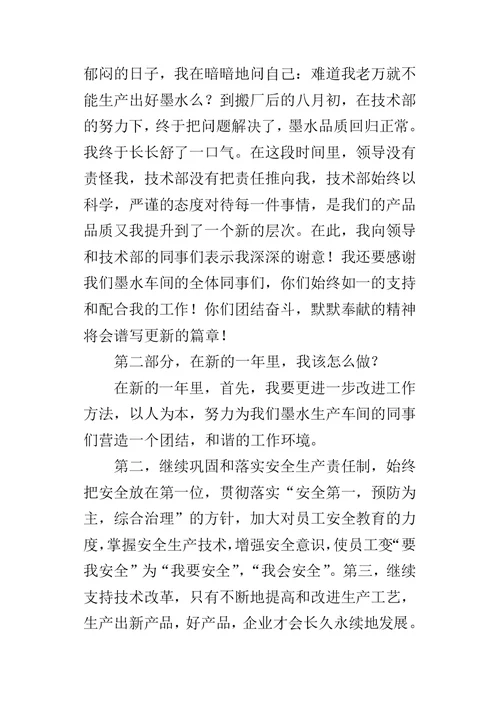 郁闷的日子，我在暗暗地问自己：难道我老万就不能生产出好墨水么？到搬厂后的八月初，在技术部的努力下，终于把问题解决了，墨水品质回归正常。我终于长长舒了一口气。在这段时间里，领导没有责怪我，技术部没有把责任推向我，技术部始终以科学，严谨的态度对待每一件事情，是我们的产品品质又我提升到了一个新的层次。在此，我向领导和技术部的同事们表示我深深的谢意！我还要感谢我们墨水车间的全体同事们，你们始终如一的支持和配合我的工作！你们团结奋斗，默默奉献的精神将会谱写更新的篇章！

第二部分，在新的一年里，我该怎么做？

在新的一年里，首先，我要更进一步改进工作方法，以人为本，努力为我们墨水生产车间的同事们营造一个团结，和谐的工作环境。

第二，继续巩固和落实安全生产责任制，始终把安全放在第一位，贯彻落实“安全第一，预防为主，综合治理”的方针，加大对员工安全教育的力度，掌握安全生产技术，增强安全意识，使员工变“要我安全”为“我要安全”，“我会安全”。第三，继续支持技术改革，只有不断地提高和改进生产工艺，生产出新产品，好产品，企业才会长久永续地发展。